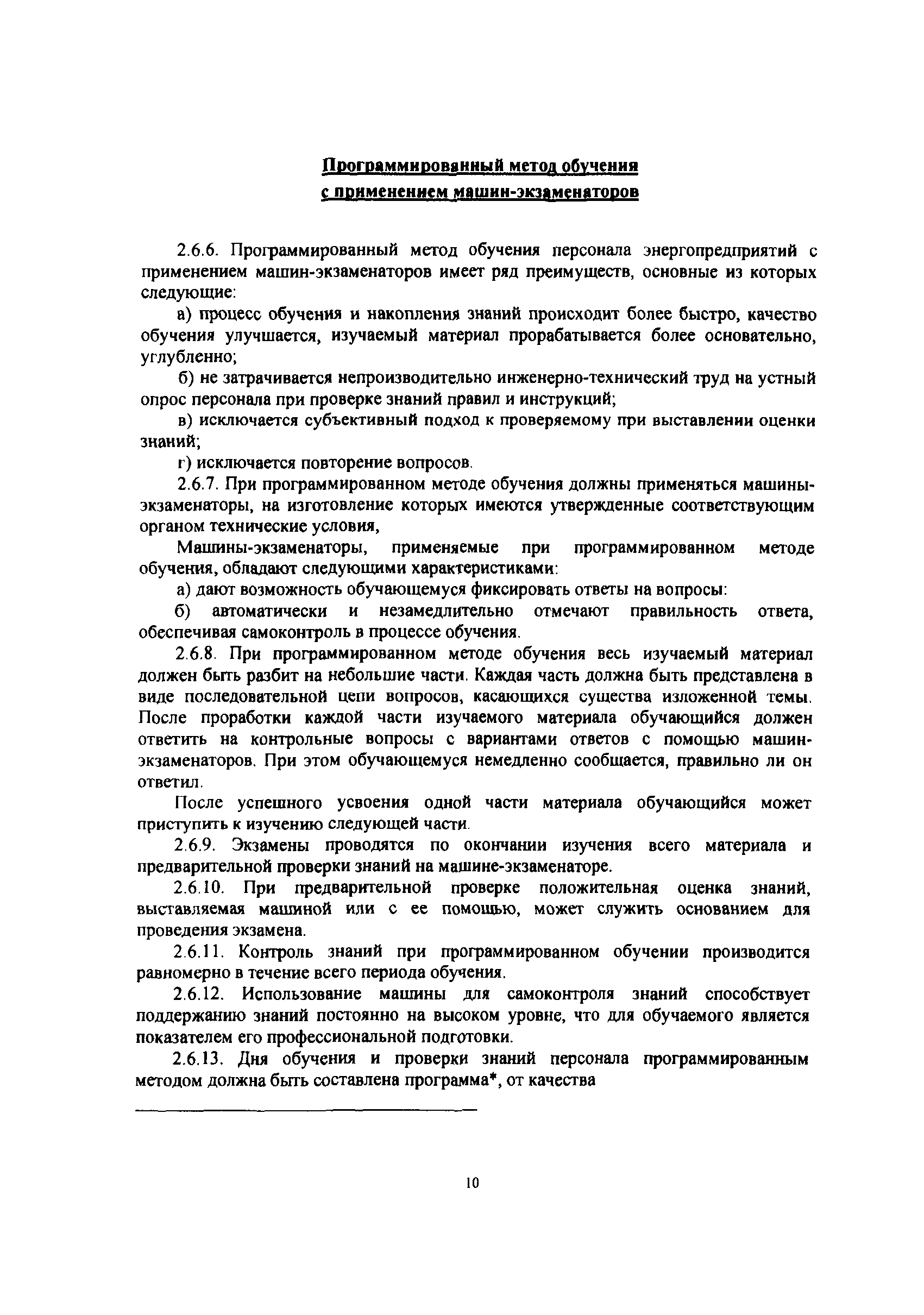 Программированный метод обучения
с применением машин-экзаменаторов

2.6.6. Программированный метод обучения персонала энергопредприятий с применением машин-экзаменаторов имеет ряд преимуществ, основные из которых следующие:

а) процесс обучения и накопления знаний происходит более быстро, качество обучения улучшается, изучаемый материал прорабатывается более основательно, углубленно;

б) не затрачивается непроизводительно инженерно-технический труд на устный опрос персонала при проверке знаний правил и инструкций;

в) исключается субъективный подход к проверяемому при выставлении оценки знаний;

г) исключается повторение вопросов.

2.6.7. При программированном методе обучения должны применяться машины-экзаменаторы, на изготовление которых имеются утвержденные соответствующим органом технические условия,

Машины-экзаменаторы, применяемые при программированном методе обучения, обладают следующими характеристиками:

а) дают возможность обучающемуся фиксировать ответы на вопросы:

б) автоматически и незамедлительно отмечают правильность ответа, обеспечивая самоконтроль в процессе обучения.

2.6.8. При программированном методе обучения весь изучаемый материал должен быть разбит на небольшие части. Каждая часть должна быть представлена в виде последовательной цепи вопросов, касающихся существа изложенной темы. После проработки каждой части изучаемого материала обучающийся должен ответить на контрольные вопросы с вариантами ответов с помощью машин-экзаменаторов. При этом обучающемуся немедленно сообщается, правильно ли он ответил.

После успешного усвоения одной части материала обучающийся может приступить к изучению следующей части.

2.6.9. Экзамены проводятся по окончании изучения всего материала и предварительной проверки знаний на машине-экзаменаторе.

2.6.10. При предварительной проверке положительная оценка знаний, выставляемая машиной или с ее помощью, может служить основанием для проведения экзамена.

2.6.11. Контроль знаний при программированном обучении производится равномерно в течение всего периода обучения.

2.6.12. Использование машины для самоконтроля знаний способствует поддержанию знаний постоянно на высоком уровне, что для обучаемого является показателем его профессиональной подготовки.

2.6.13. Дня обучения и проверки знаний персонала программированным методом должна быть составлена программа*, от качества

10